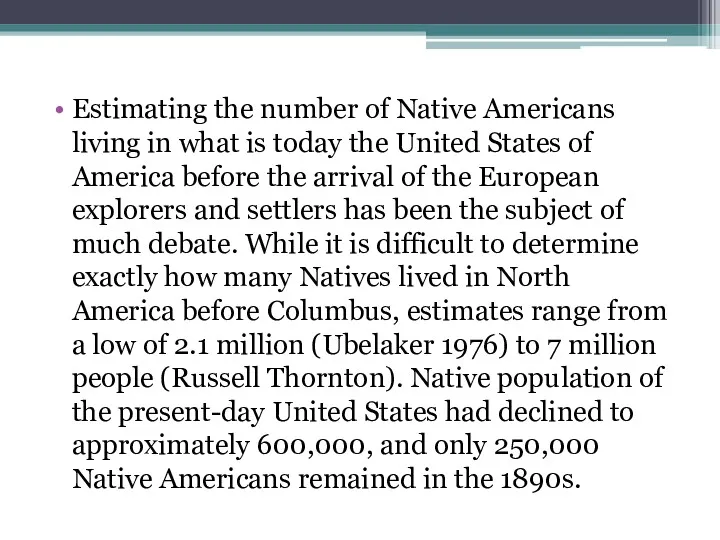 • Estimating the number of Native Americans living in what is today the United States of America before the arrival of the European explorers and settlers has been the subject of much debate. While it is difficult to determine exactly how many Natives lived in North America before Columbus, estimates range from a low of 2.1 million (Ubelaker 1976) to 7 million people (Russell Thornton). Native population of the present-day United States had declined to approximately 600,000, and only 250,000 Native Americans remained in the 1890s.